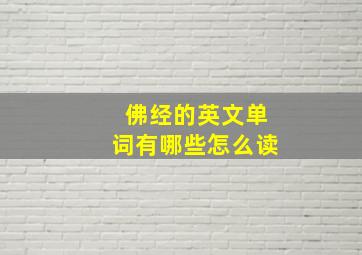 佛经的英文单词有哪些怎么读